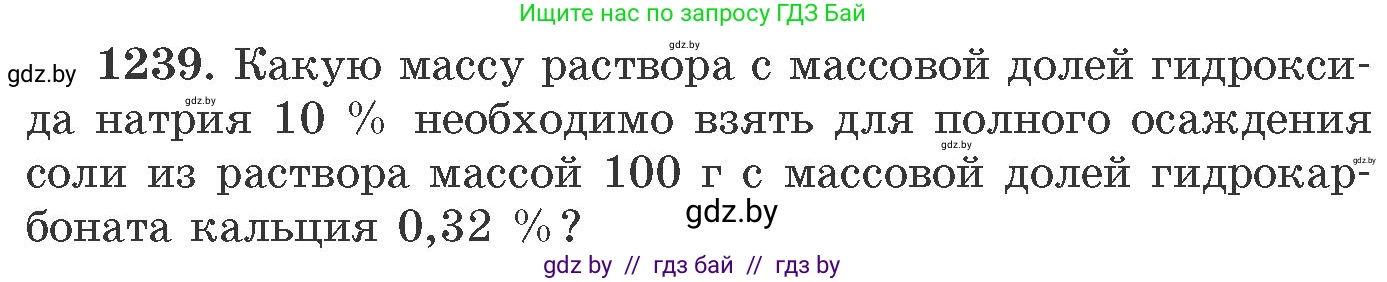 Ищите нас по запросу ГДЗ Бай

gdz.by

gdz.by **1239.** Какую массу раствора с массовой долей гидроксида натрия 10 % необходимо взять для полного осаждения соли из раствора массой 100 г с массовой долей гидрокарбоната кальция 0,32 %?

gdz.by

gdz.by

gdz.by

gdz.by

gdz by // гдз бай // гдз by